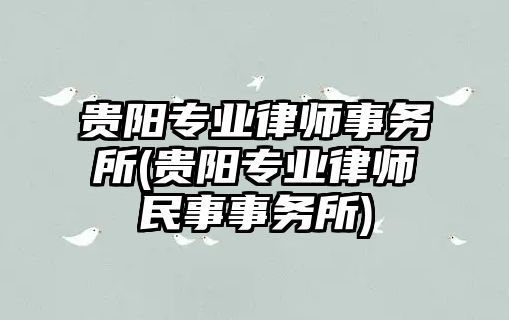 贵阳专业律师事务所(贵阳专业律师民事事务所)